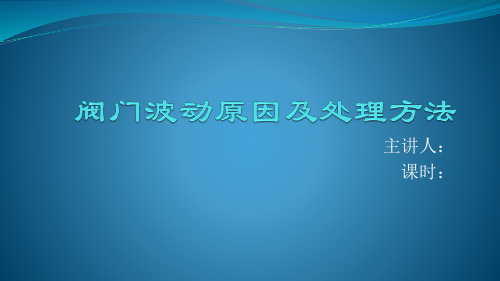 阀门波动原因及处理方法

主讲人：
课时：